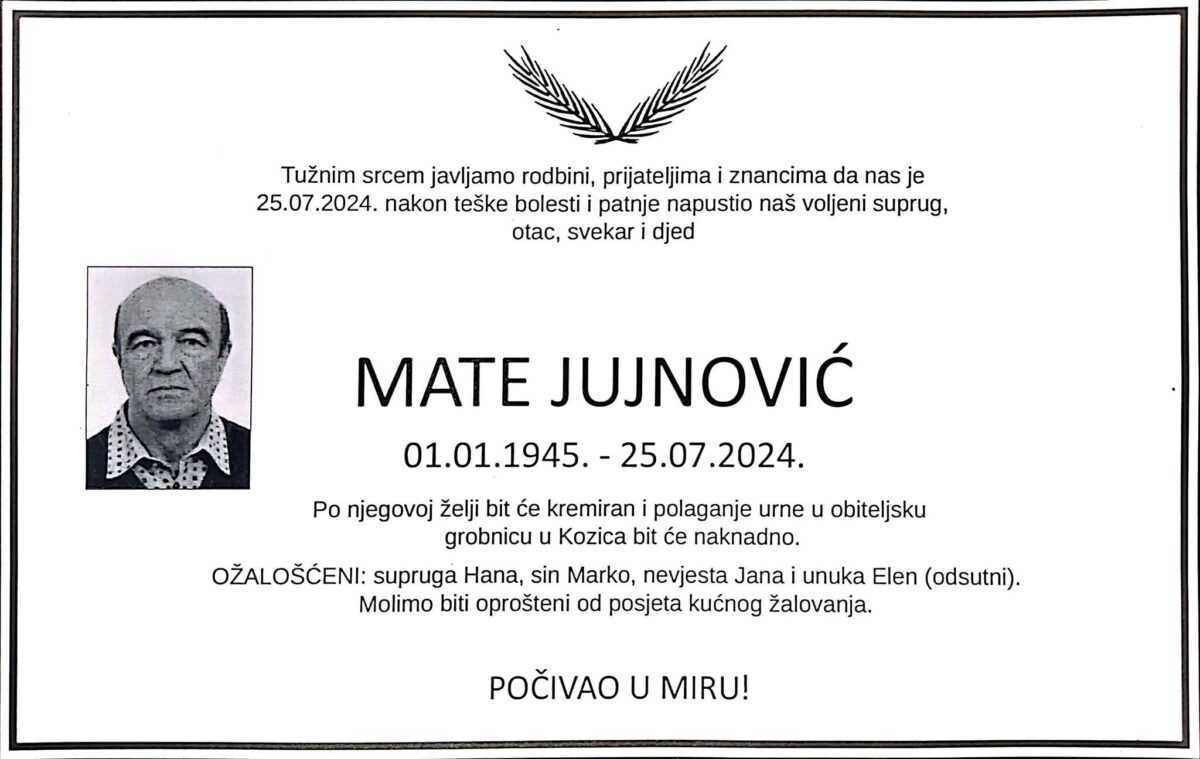 Tužnim srcem javljamo rodbini, prijateljima i znancima da nas je 25.07.2024. nakon teške bolesti i patnje napustio naš voljeni suprug, otac, svekar i djed

MATE JUJNOVIĆ

01.01.1945. - 25.07.2024.

Po njegovoj želji bit će kremiran i polaganje urne u obiteljsku grobnicu u Kozica bit će naknadno.

OŽALOŠĆENI: supruga Hana, sin Marko, nevjesta Jana i unuka Elen (odsutni).
Molimo biti oprošteni od posjeta kućnog žalovanja.

POČIVAO U MIRU!